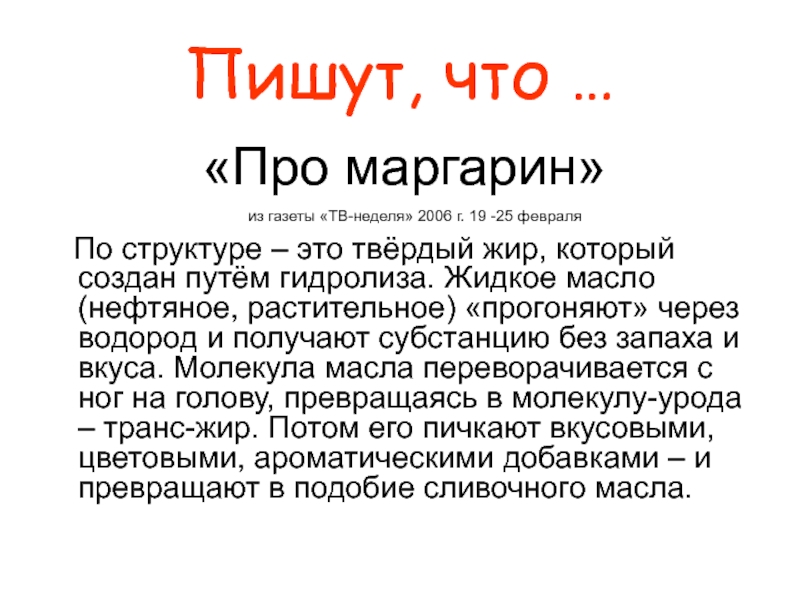 Пишут, что …

«Про маргарин»

из газеты «ТВ-неделя» 2006 г. 19 -25 февраля

По структуре – это твёрдый жир, который создан путём гидролиза. Жидкое масло (нефтяное, растительное) «прогоняют» через водород и получают субстанцию без запаха и вкуса. Молекула масла переворачивается с ног на голову, превращаясь в молекулу-урода – транс-жир. Потом его пичкают вкусовыми, цветовыми, ароматическими добавками – и превращают в подобие сливочного масла.